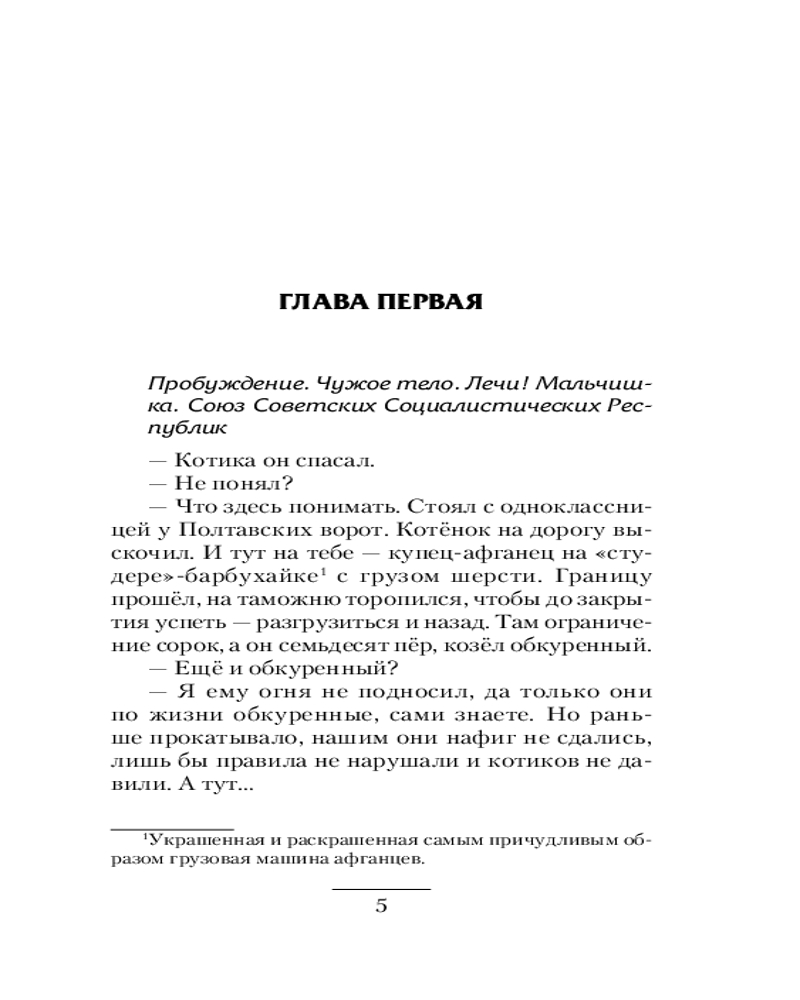 ГЛАВА ПЕРВАЯ

Пробуждение. Чужое тело. Лечи! Мальчишка. Союз Советских Социалистических Республик

— Котика он спасал.
— Не понял?
— Что здесь понимать. Стоял с одноклассницей у Полтавских ворот. Котёнок на дорогу выскочил. И тут на тебе — купец-афганец на «студере»-барбухайке$^1$ с грузом шерсти. Границу прошёл, на таможню торопился, чтобы до закрытия успеть — разгрузиться и назад. Там ограничение сорок, а он семьдесят пёр, козёл обкуренный.
— Ещё и обкуренный?
— Я ему огня не подносил, да только они по жизни обкуренные, сами знаете. Но раньше прокатывало, нашим они нафиг не сдались, лишь бы правила не нарушали и котиков не давили. А тут...

$^1$Украшенная и раскрашенная самым причудливым образом грузовая машина афганцев.

5